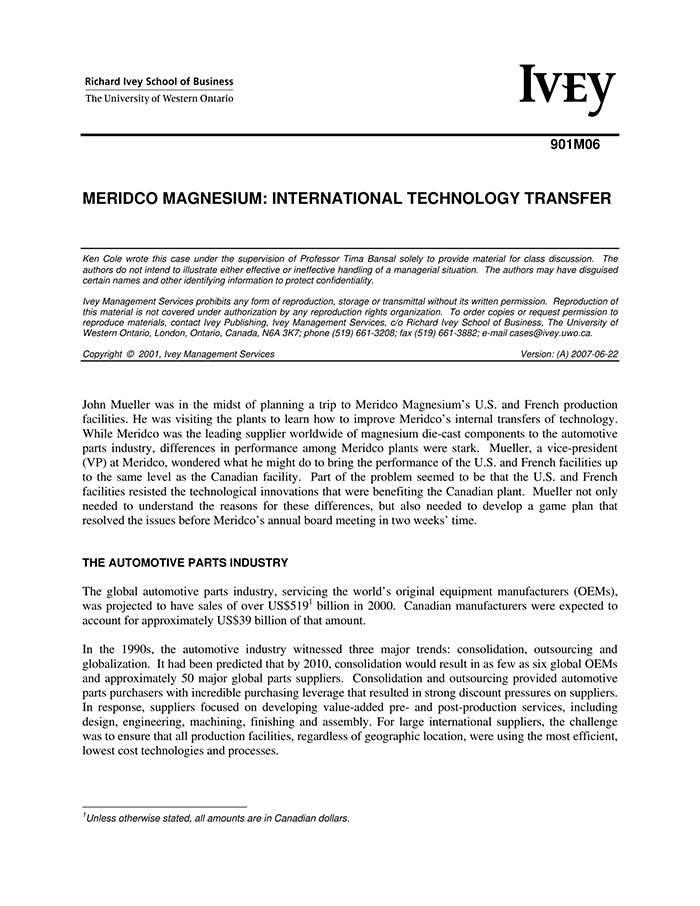 Richard Ivey School of Business
The University of Western Ontario

IVEY

901M06

MERIDCO MAGNESIUM: INTERNATIONAL TECHNOLOGY TRANSFER

Ken Cole wrote this case under the supervision of Professor Tima Bansal solely to provide material for class discussion. The authors do not intend to illustrate either effective or ineffective handling of a managerial situation. The authors may have disguised certain names and other identifying information to protect confidentiality.

Ivey Management Services prohibits any form of reproduction, storage or transmittal without its written permission. Reproduction of this material is not covered under authorization by any reproduction rights organization. To order copies or request permission to reproduce materials, contact Ivey Publishing, Ivey Management Services, c/o Richard Ivey School of Business, The University of Western Ontario, London, Ontario, Canada, N6A 3K7; phone (519) 661-3208; fax (519) 661-3882; e-mail cases@ivey.uwo.ca.

Copyright © 2001, Ivey Management Services Version: (A) 2007-06-22

John Mueller was in the midst of planning a trip to Meridco Magnesium's U.S. and French production facilities. He was visiting the plants to learn how to improve Meridco's internal transfers of technology. While Meridco was the leading supplier worldwide of magnesium die-cast components to the automotive parts industry, differences in performance among Meridco plants were stark. Mueller, a vice-president (VP) at Meridco, wondered what he might do to bring the performance of the U.S. and French facilities up to the same level as the Canadian facility. Part of the problem seemed to be that the U.S. and French facilities resisted the technological innovations that were benefiting the Canadian plant. Mueller not only needed to understand the reasons for these differences, but also needed to develop a game plan that resolved the issues before Meridco's annual board meeting in two weeks' time.

THE AUTOMOTIVE PARTS INDUSTRY

The global automotive parts industry, servicing the world's original equipment manufacturers (OEMs), was projected to have sales of over US\$519$^1$ billion in 2000. Canadian manufacturers were expected to account for approximately US\$39 billion of that amount.

In the 1990s, the automotive industry witnessed three major trends: consolidation, outsourcing and globalization. It had been predicted that by 2010, consolidation would result in as few as six global OEMs and approximately 50 major global parts suppliers. Consolidation and outsourcing provided automotive parts purchasers with incredible purchasing leverage that resulted in strong discount pressures on suppliers. In response, suppliers focused on developing value-added pre- and post-production services, including design, engineering, machining, finishing and assembly. For large international suppliers, the challenge was to ensure that all production facilities, regardless of geographic location, were using the most efficient, lowest cost technologies and processes.

$^1$Unless otherwise stated, all amounts are in Canadian dollars.